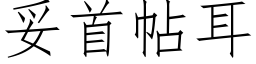 妥首帖耳